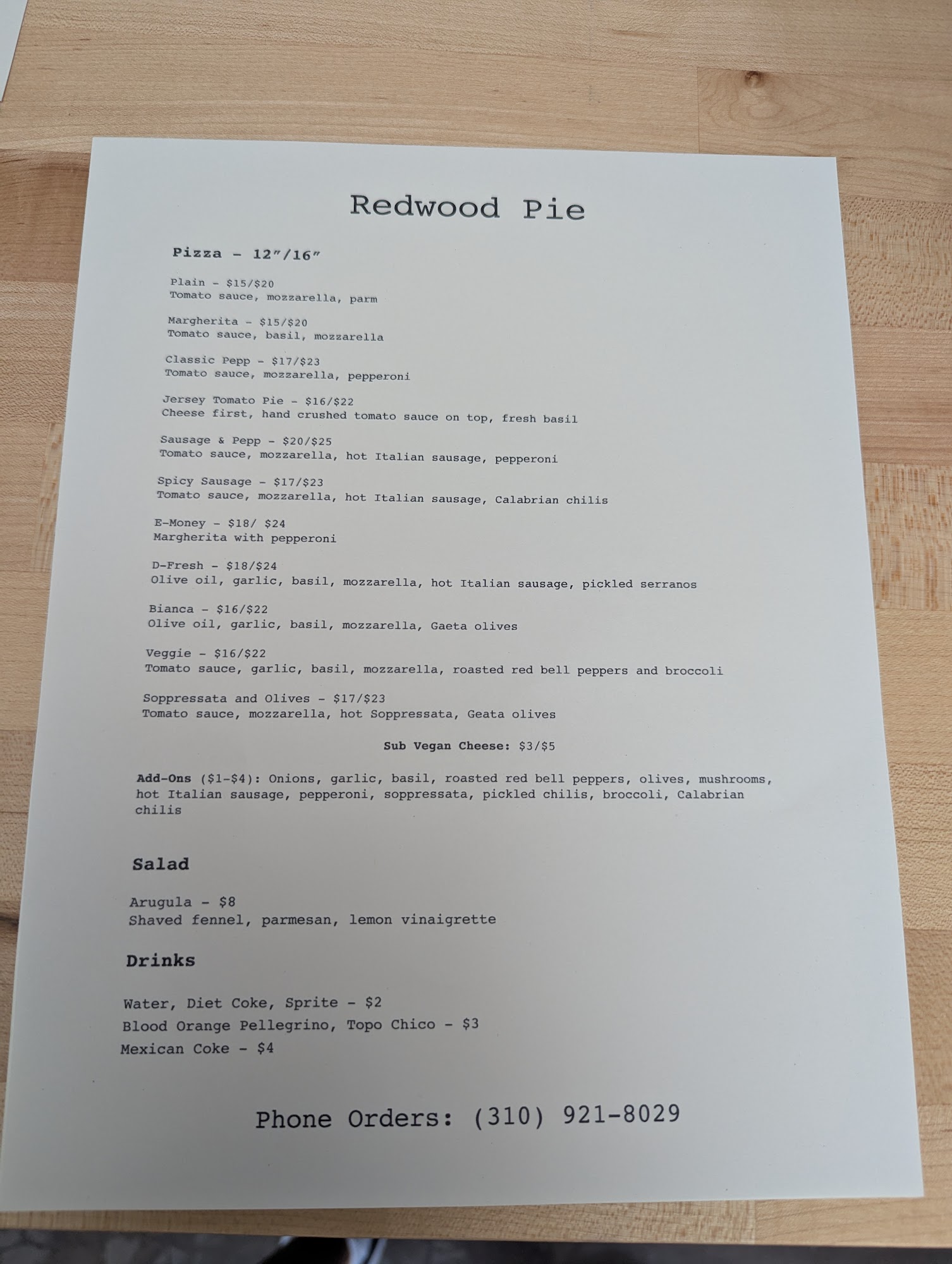 Redwood Pie

Pizza - 12"/16"

Plain - $15/$20
Tomato sauce, mozzarella, parm

Margherita - $15/$20
Tomato sauce, basil, mozzarella

Classic Pepp - $17/$23
Tomato sauce, mozzarella, pepperoni

Jersey Tomato Pie - $16/$22
Cheese first, hand crushed tomato sauce on top, fresh basil

Sausage & Pepp - $20/$25
Tomato sauce, mozzarella, hot Italian sausage, pepperoni

Spicy Sausage - $17/$23
Tomato sauce, mozzarella, hot Italian sausage, Calabrian chilis

E-Money - $18/ $24
Margherita with pepperoni

D-Fresh - $18/$24
Olive oil, garlic, basil, mozzarella, hot Italian sausage, pickled serranos

Bianca - $16/$22
Olive oil, garlic, basil, mozzarella, Gaeta olives

Veggie - $16/$22
Tomato sauce, garlic, basil, mozzarella, roasted red bell peppers and broccoli

Soppressata and Olives - $17/$23
Tomato sauce, mozzarella, hot Soppressata, Geata olives

Sub Vegan Cheese: $3/$5

Add-Ons ($1-$4): Onions, garlic, basil, roasted red bell peppers, olives, mushrooms, hot Italian sausage, pepperoni, soppressata, pickled chilis, broccoli, Calabrian chilis

Salad

Arugula - $8
Shaved fennel, parmesan, lemon vinaigrette

Drinks

Water, Diet Coke, Sprite - $2
Blood Orange Pellegrino, Topo Chico - $3
Mexican Coke - $4

Phone Orders: (310) 921-8029